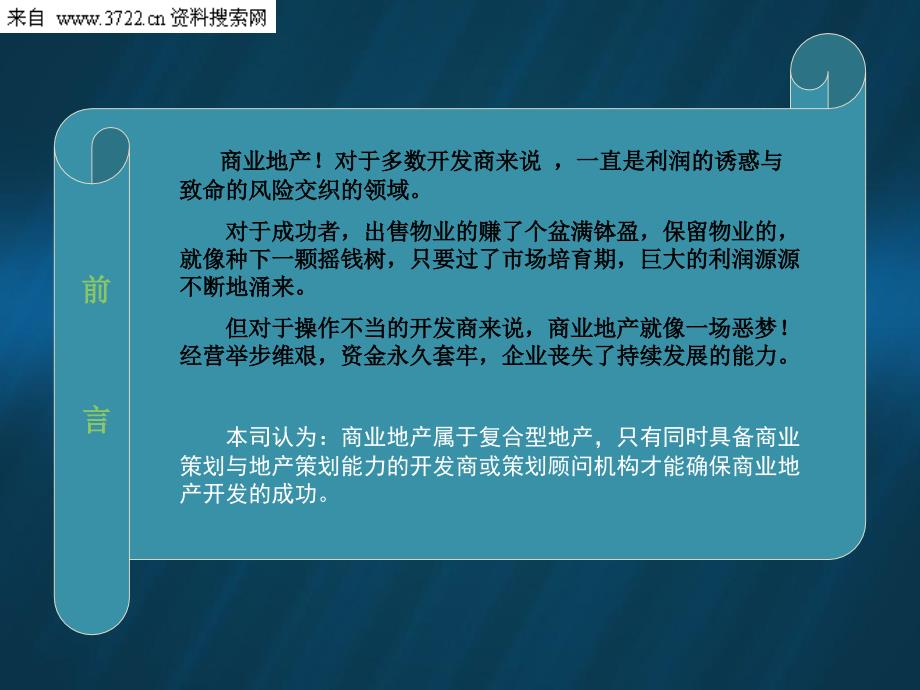 来自 www.3722.cn 资料搜索网

前

言

商业地产！对于多数开发商来说 ，一直是利润的诱惑与致命的风险交织的领域。

对于成功者，出售物业的赚了个盆满钵盈，保留物业的，就像种下一颗摇钱树，只要过了市场培育期，巨大的利润源源不断地涌来。

但对于操作不当的开发商来说，商业地产就像一场恶梦！经营举步维艰，资金永久套牢，企业丧失了持续发展的能力。

本司认为：商业地产属于复合型地产，只有同时具备商业策划与地产策划能力的开发商或策划顾问机构才能确保商业地产开发的成功。